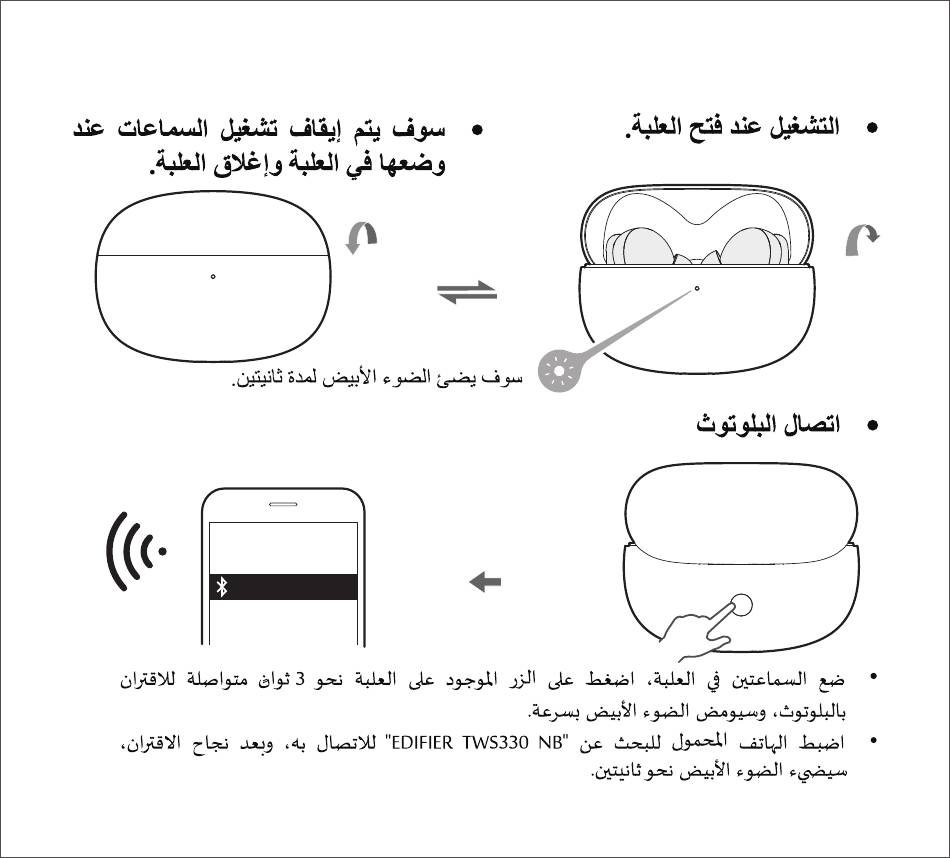 • التشغيل عند فتح العلبة.

• سوف يتم إيقاف تشغيل السماعات عند وضعها في العلبة وإغلاق العلبة.

سوف يضئ الضوء الأبيض لمدة ثانيتين.

• اتصال البلوتوث

• ضع السماعتين في العلبة، اضغط على الزر الموجود على العلبة نحو 3 ثوانٍ متواصلة للاقتران بالبلوتوث، وسيومض الضوء الأبيض بسرعة.

• اضبط الهاتف المحمول للبحث عن "EDIFIER TWS330 NB" للاتصال به، وبعد نجاح الاقتران، سيضيء الضوء الأبيض نحو ثانيتين.